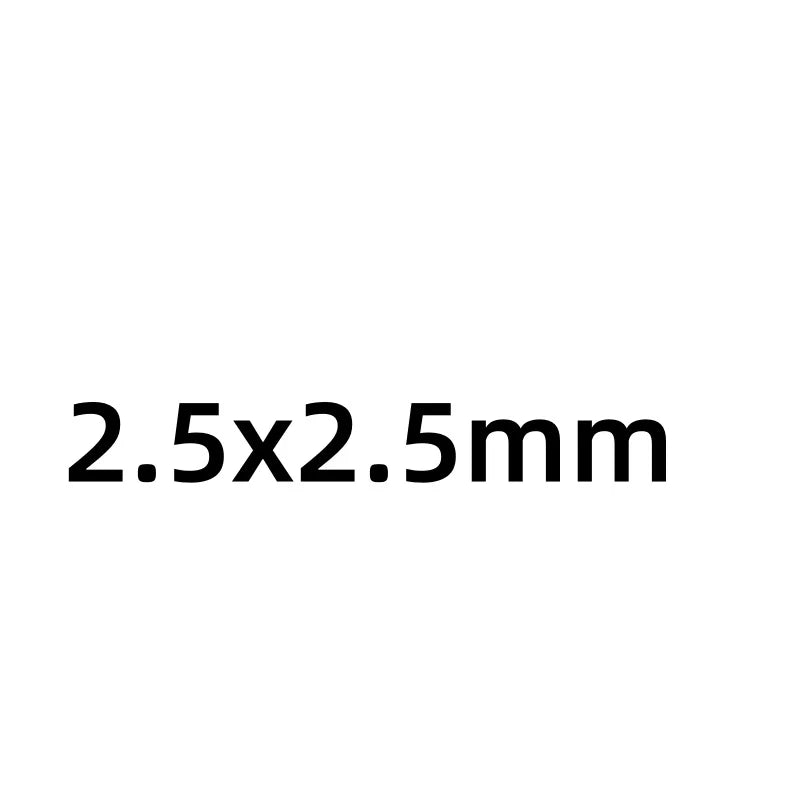 2.5x2.5mm